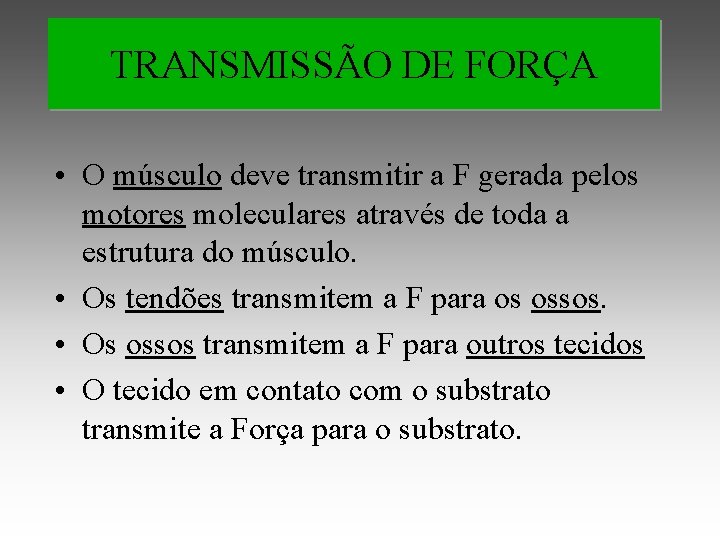 TRANSMISSÃO DE FORÇA

• O músculo deve transmitir a F gerada pelos motores moleculares através de toda a estrutura do músculo.
• Os tendões transmitem a F para os ossos.
• Os ossos transmitem a F para outros tecidos
• O tecido em contato com o substrato transmite a Força para o substrato.